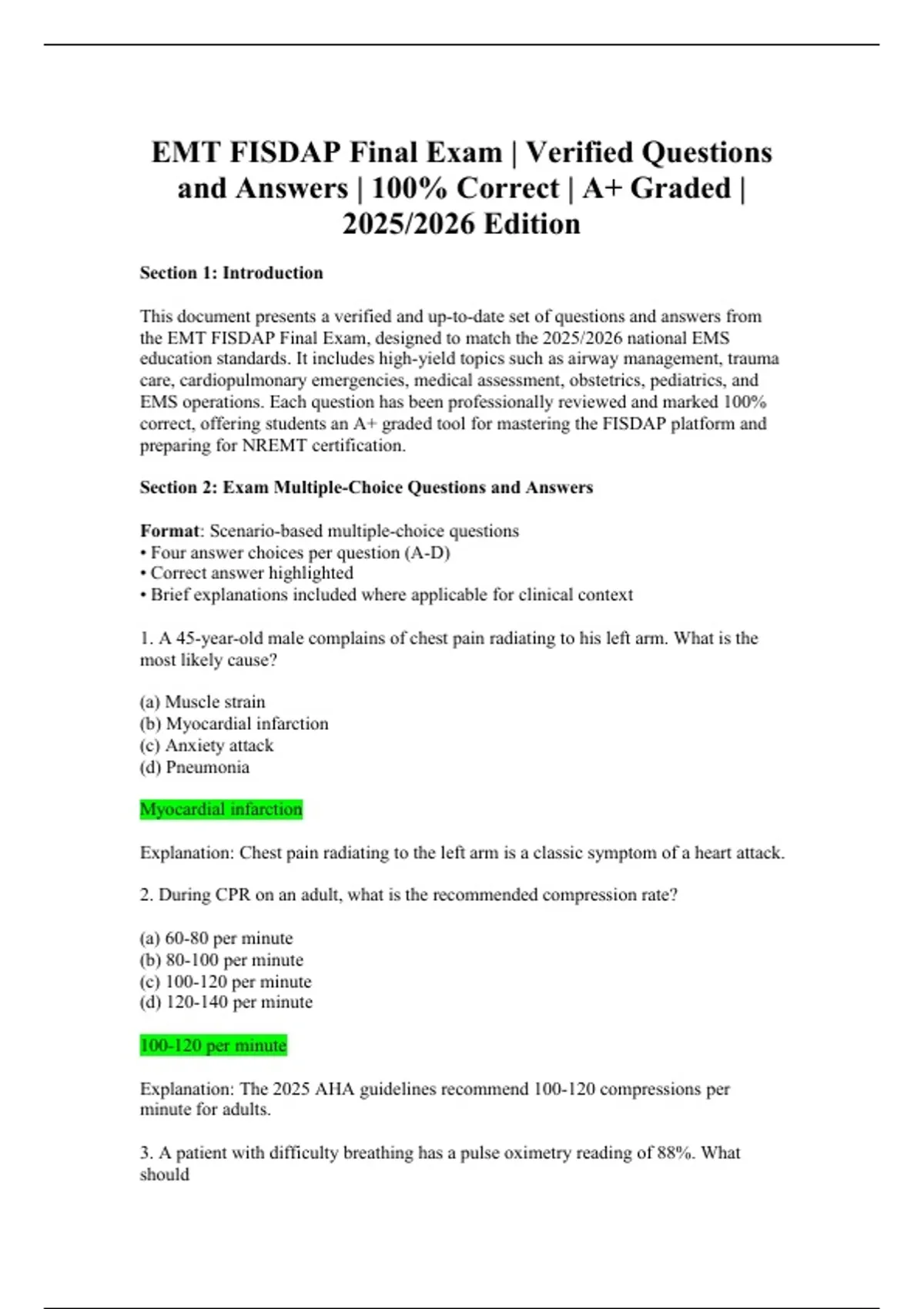 EMT FISDAP Final Exam | Verified Questions and Answers | 100% Correct | A+ Graded | 2025/2026 Edition

Section 1: Introduction

This document presents a verified and up-to-date set of questions and answers from the EMT FISDAP Final Exam, designed to match the 2025/2026 national EMS education standards. It includes high-yield topics such as airway management, trauma care, cardiopulmonary emergencies, medical assessment, obstetrics, pediatrics, and EMS operations. Each question has been professionally reviewed and marked 100% correct, offering students an A+ graded tool for mastering the FISDAP platform and preparing for NREMT certification.

Section 2: Exam Multiple-Choice Questions and Answers

Format: Scenario-based multiple-choice questions
• Four answer choices per question (A-D)
• Correct answer highlighted
• Brief explanations included where applicable for clinical context

1. A 45-year-old male complains of chest pain radiating to his left arm. What is the most likely cause?

(a) Muscle strain
(b) Myocardial infarction
(c) Anxiety attack
(d) Pneumonia

Myocardial infarction

Explanation: Chest pain radiating to the left arm is a classic symptom of a heart attack.

2. During CPR on an adult, what is the recommended compression rate?

(a) 60-80 per minute
(b) 80-100 per minute
(c) 100-120 per minute
(d) 120-140 per minute

100-120 per minute

Explanation: The 2025 AHA guidelines recommend 100-120 compressions per minute for adults.

3. A patient with difficulty breathing has a pulse oximetry reading of 88%. What should